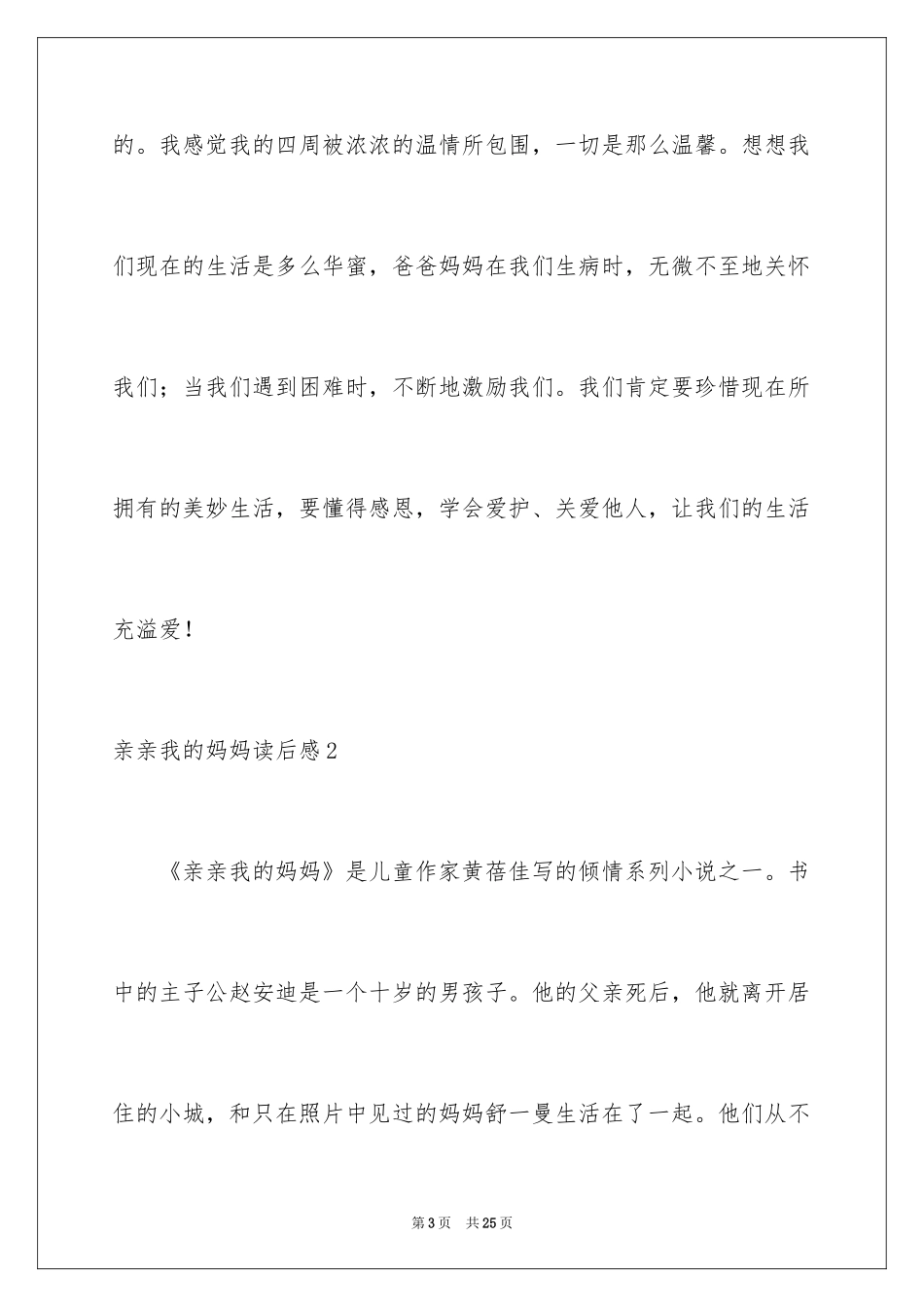 的。我感觉我的四周被浓浓的温情所包围，一切是那么温馨。想想我们现在的生活是多么华蜜，爸爸妈妈在我们生病时，无微不至地关怀我们；当我们遇到困难时，不断地激励我们。我们肯定要珍惜现在所拥有的美妙生活，要懂得感恩，学会爱护、关爱他人，让我们的生活充溢爱！

亲亲我的妈妈读后感2

《亲亲我的妈妈》是儿童作家黄蓓佳写的倾情系列小说之一。书中的主子公赵安迪是一个十岁的男孩子。他的父亲死后，他就离开居住的小城，和只在照片中见过的妈妈舒一曼生活在了一起。他们从不

第3页　共25页